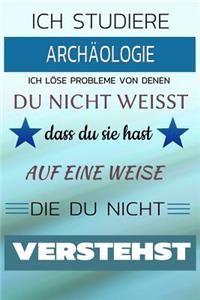 ICH STUDIERE

ARCHÄOLOGIE

ICH LÖSE PROBLEME VON DENEN

DU NICHT WEISST

dass du sie hast

AUF EINE WEISE

DIE DU NICHT

VERSTEHST